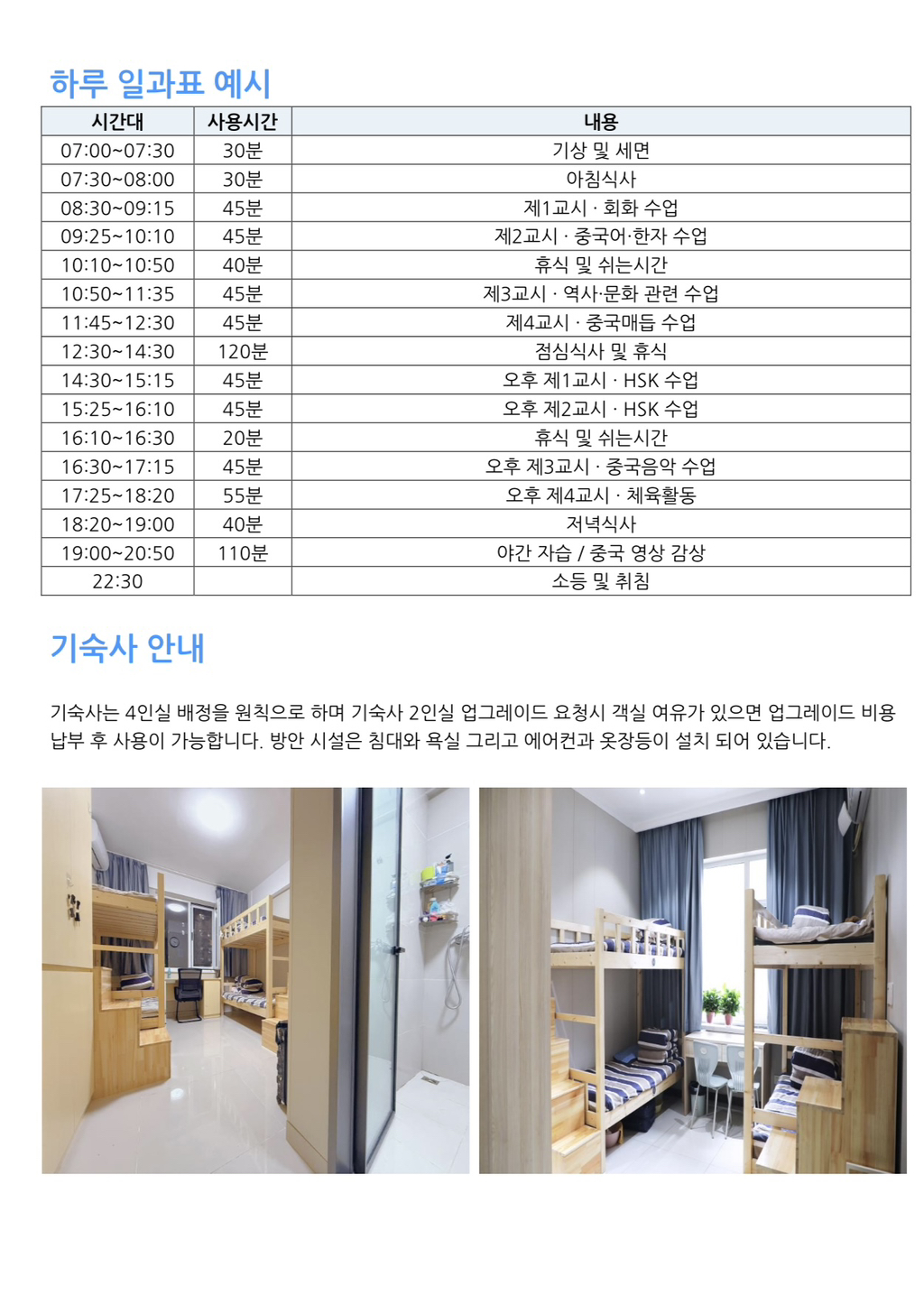 하루 일과표 예시

| 시간대 | 사용시간 | 내용 |
|---|---|---|
| 07:00~07:30 | 30분 | 기상 및 세면 |
| 07:30~08:00 | 30분 | 아침식사 |
| 08:30~09:15 | 45분 | 제1교시 · 회화 수업 |
| 09:25~10:10 | 45분 | 제2교시 · 중국어·한자 수업 |
| 10:10~10:50 | 40분 | 휴식 및 쉬는시간 |
| 10:50~11:35 | 45분 | 제3교시 · 역사·문화 관련 수업 |
| 11:45~12:30 | 45분 | 제4교시 · 중국매듭 수업 |
| 12:30~14:30 | 120분 | 점심식사 및 휴식 |
| 14:30~15:15 | 45분 | 오후 제1교시 · HSK 수업 |
| 15:25~16:10 | 45분 | 오후 제2교시 · HSK 수업 |
| 16:10~16:30 | 20분 | 휴식 및 쉬는시간 |
| 16:30~17:15 | 45분 | 오후 제3교시 · 중국음악 수업 |
| 17:25~18:20 | 55분 | 오후 제4교시 · 체육활동 |
| 18:20~19:00 | 40분 | 저녁식사 |
| 19:00~20:50 | 110분 | 야간 자습 / 중국 영상 감상 |
| 22:30 | | 소등 및 취침 |

기숙사 안내

기숙사는 4인실 배정을 원칙으로 하며 기숙사 2인실 업그레이드 요청시 객실 여유가 있으면 업그레이드 비용 납부 후 사용이 가능합니다. 방안 시설은 침대와 욕실 그리고 에어컨과 옷장등이 설치 되어 있습니다.